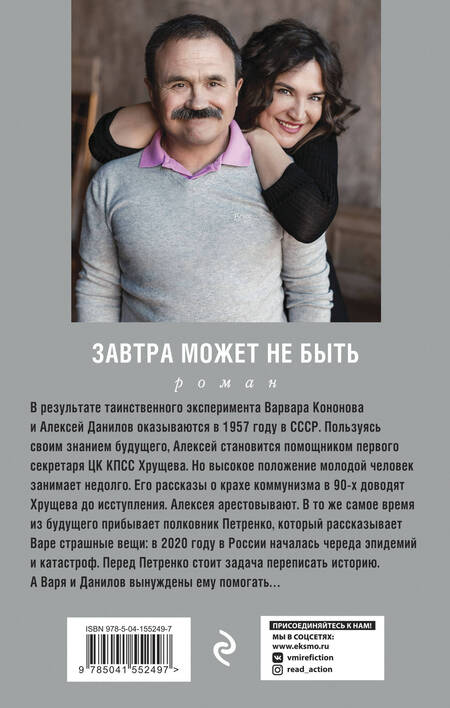 ЗАВТРА МОЖЕТ НЕ БЫТЬ

роман

В результате таинственного эксперимента Варвара Кононова и Алексей Данилов оказываются в 1957 году в СССР. Пользуясь своим знанием будущего, Алексей становится помощником первого секретаря ЦК КПСС Хрущева. Но высокое положение молодой человек занимает недолго. Его рассказы о крахе коммунизма в 90-х доводят Хрущева до исступления. Алексея арестовывают. В то же самое время из будущего прибывает полковник Петренко, который рассказывает Варе страшные вещи: в 2020 году в России началась череда эпидемий и катастроф. Перед Петренко стоит задача переписать историю. А Варя и Данилов вынуждены ему помогать...

ISBN 978-5-04-155249-7

9 785041 552497 >

ПРИСОЕДИНЯЙТЕСЬ К НАМ!
МЫ В СОЦСЕТЯХ:
www.eksmo.ru
vmirefiction
read_action